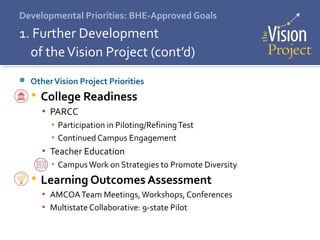 Developmental Priorities: BHE-Approved Goals

1. Further Development of the Vision Project (cont'd)

the Vision Project

Other Vision Project Priorities

College Readiness

PARCC

Participation in Piloting/Refining Test

Continued Campus Engagement

Teacher Education

Campus Work on Strategies to Promote Diversity

Learning Outcomes Assessment

AMCOA Team Meetings, Workshops, Conferences

Multistate Collaborative: 9-state Pilot